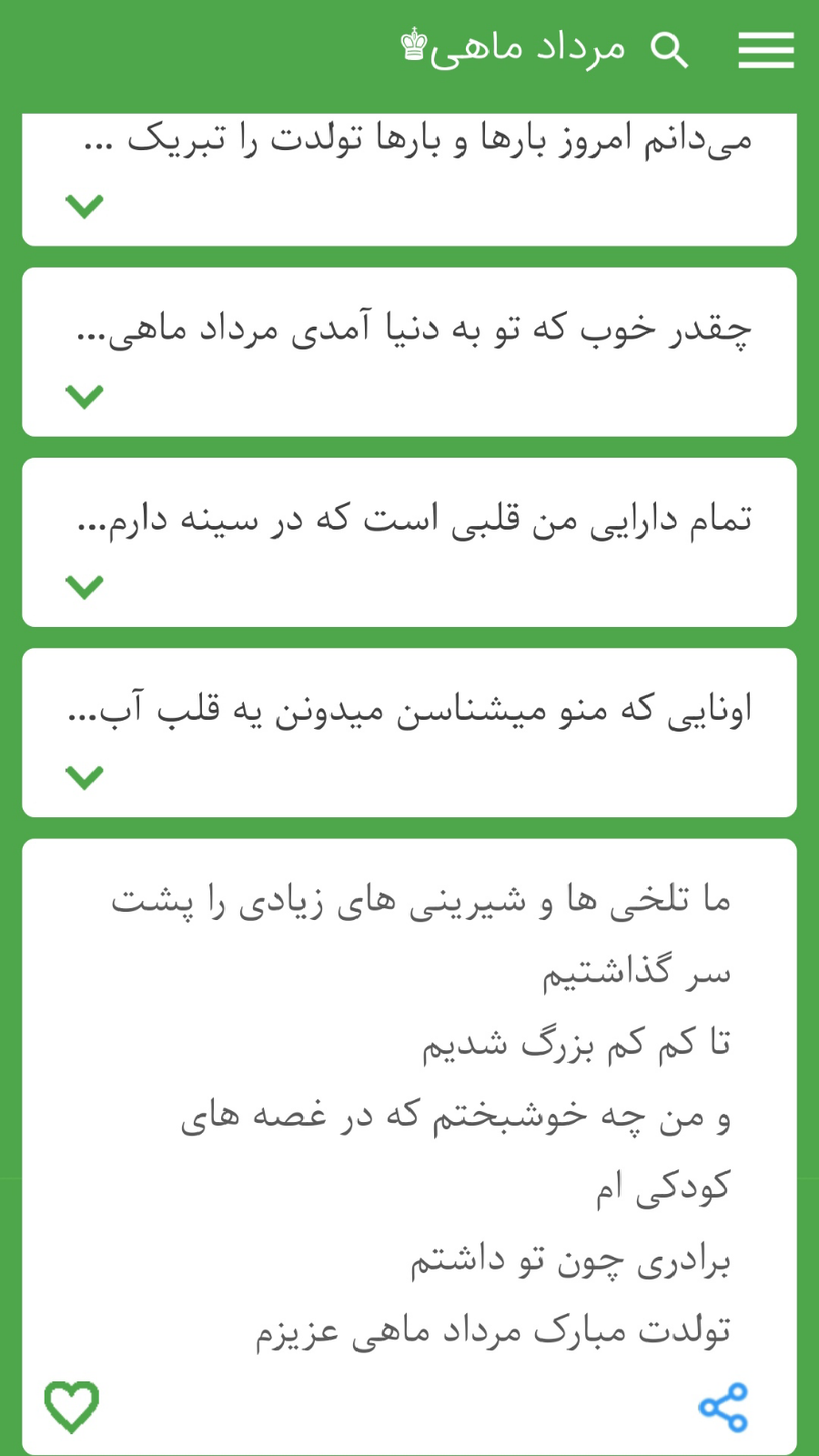 مرداد ماهی♚

می‌دانم امروز بارها و بارها تولدت را تبریک ...

چقدر خوب که تو به دنیا آمدی مرداد ماهی...

تمام دارایی من قلبی است که در سینه دارم...

اونایی که منو میشناسن میدونن یه قلب آب...

ما تلخی ها و شیرینی های زیادی را پشت سر گذاشتیم
تا کم کم بزرگ شدیم
و من چه خوشبختم که در غصه های کودکی ام
برادری چون تو داشتم
تولدت مبارک مرداد ماهی عزیزم